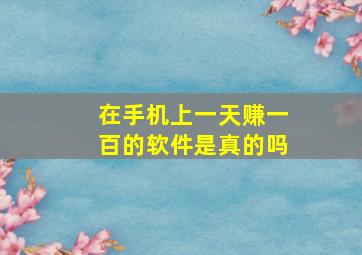 在手机上一天赚一百的软件是真的吗